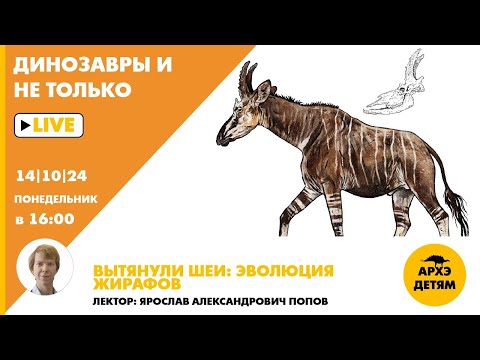 ДИНОЗАВРЫ И НЕ ТОЛЬКО

LIVE

14|10|24
ПОНЕДЕЛЬНИК
в 16:00

ВЫТЯНУЛИ ШЕИ: ЭВОЛЮЦИЯ ЖИРАФОВ
ЛЕКТОР: ЯРОСЛАВ АЛЕКСАНДРОВИЧ ПОПОВ

АРХЭ
ДЕТЯМ